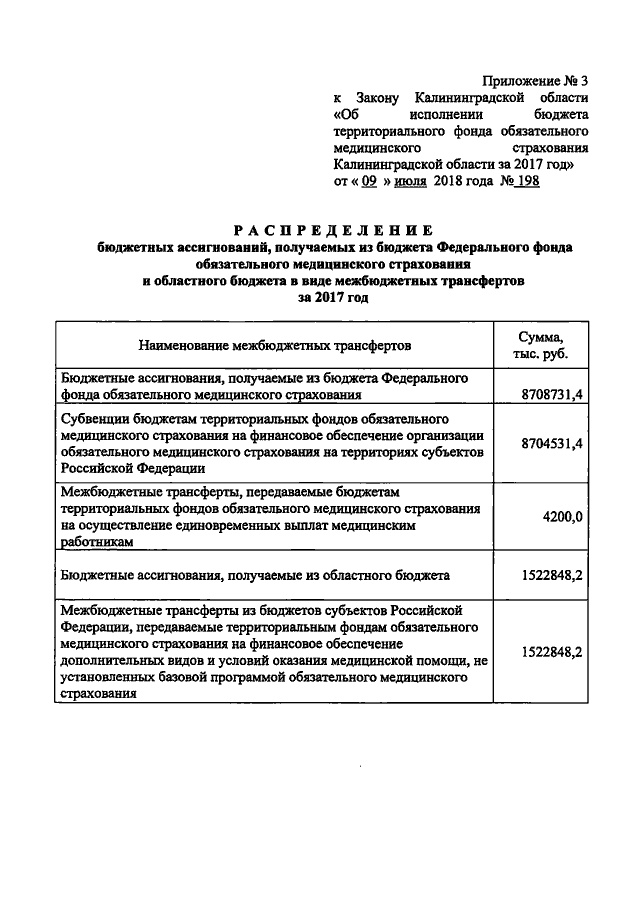 Приложение № 3
к Закону Калининградской области «Об исполнении бюджета территориального фонда обязательного медицинского страхования Калининградской области за 2017 год»
от « 09 » июля 2018 года № 198

РАСПРЕДЕЛЕНИЕ
бюджетных ассигнований, получаемых из бюджета Федерального фонда обязательного медицинского страхования и областного бюджета в виде межбюджетных трансфертов за 2017 год

| Наименование межбюджетных трансфертов | Сумма, тыс. руб. |
|---|---|
| Бюджетные ассигнования, получаемые из бюджета Федерального фонда обязательного медицинского страхования | 8708731,4 |
| Субвенции бюджетам территориальных фондов обязательного медицинского страхования на финансовое обеспечение организации обязательного медицинского страхования на территориях субъектов Российской Федерации | 8704531,4 |
| Межбюджетные трансферты, передаваемые бюджетам территориальных фондов обязательного медицинского страхования на осуществление единовременных выплат медицинским работникам | 4200,0 |
| Бюджетные ассигнования, получаемые из областного бюджета | 1522848,2 |
| Межбюджетные трансферты из бюджетов субъектов Российской Федерации, передаваемые территориальным фондам обязательного медицинского страхования на финансовое обеспечение дополнительных видов и условий оказания медицинской помощи, не установленных базовой программой обязательного медицинского страхования | 1522848,2 |